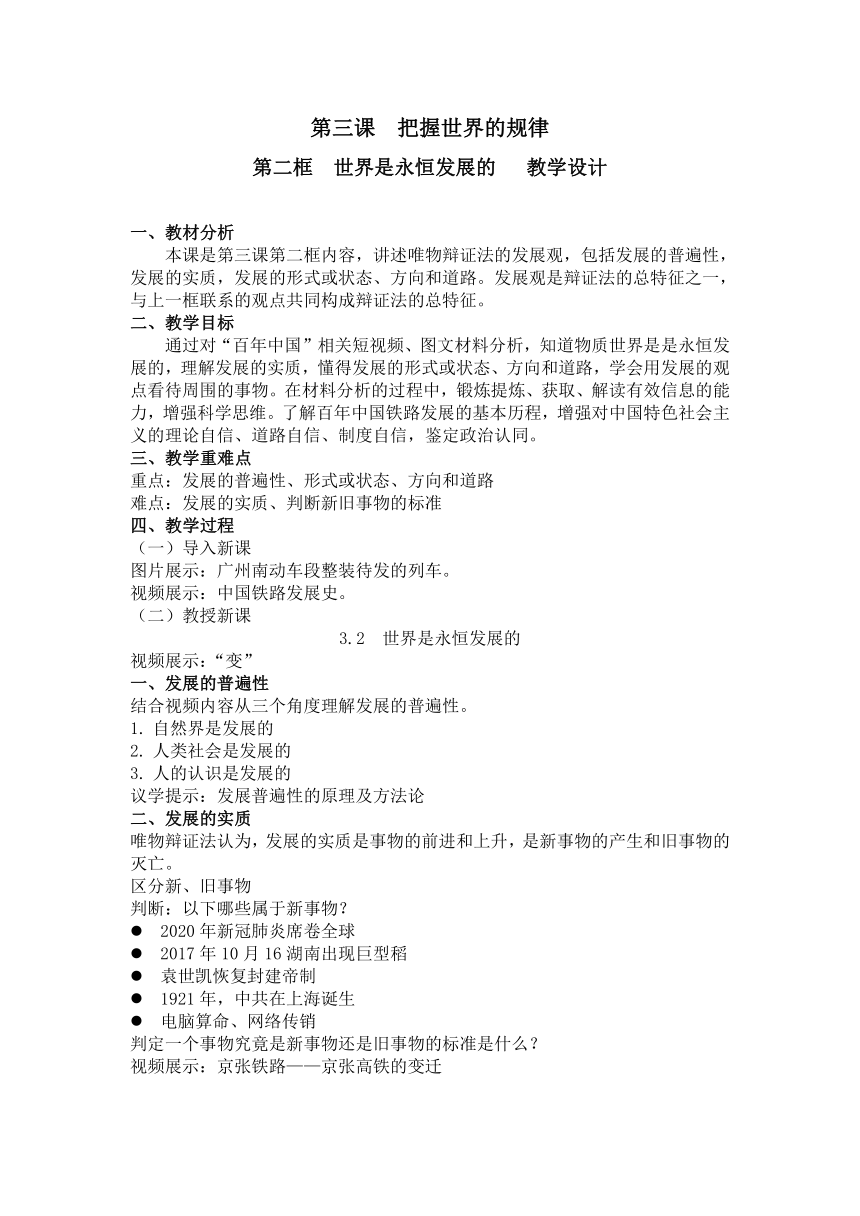 第三课　把握世界的规律

第二框　世界是永恒发展的　　教学设计

一、教材分析

本课是第三课第二框内容，讲述唯物辩证法的发展观，包括发展的普遍性，发展的实质，发展的形式或状态、方向和道路。发展观是辩证法的总特征之一，与上一框联系的观点共同构成辩证法的总特征。

二、教学目标

通过对“百年中国”相关短视频、图文材料分析，知道物质世界是是永恒发展的，理解发展的实质，懂得发展的形式或状态、方向和道路，学会用发展的观点看待周围的事物。在材料分析的过程中，锻炼提炼、获取、解读有效信息的能力，增强科学思维。了解百年中国铁路发展的基本历程，增强对中国特色社会主义的理论自信、道路自信、制度自信，鉴定政治认同。

三、教学重难点

重点：发展的普遍性、形式或状态、方向和道路

难点：发展的实质、判断新旧事物的标准

四、教学过程

（一）导入新课

图片展示：广州南动车段整装待发的列车。

视频展示：中国铁路发展史。

（二）教授新课

3.2　世界是永恒发展的

视频展示：“变”

一、发展的普遍性

结合视频内容从三个角度理解发展的普遍性。

1. 自然界是发展的

2. 人类社会是发展的

3. 人的认识是发展的

议学提示：发展普遍性的原理及方法论

二、发展的实质

唯物辩证法认为，发展的实质是事物的前进和上升，是新事物的产生和旧事物的灭亡。

区分新、旧事物

判断：以下哪些属于新事物？

● 2020年新冠肺炎席卷全球

● 2017年10月16湖南出现巨型稻

● 袁世凯恢复封建帝制

● 1921年，中共在上海诞生

● 电脑算命、网络传销

判定一个事物究竟是新事物还是旧事物的标准是什么？

视频展示：京张铁路——京张高铁的变迁